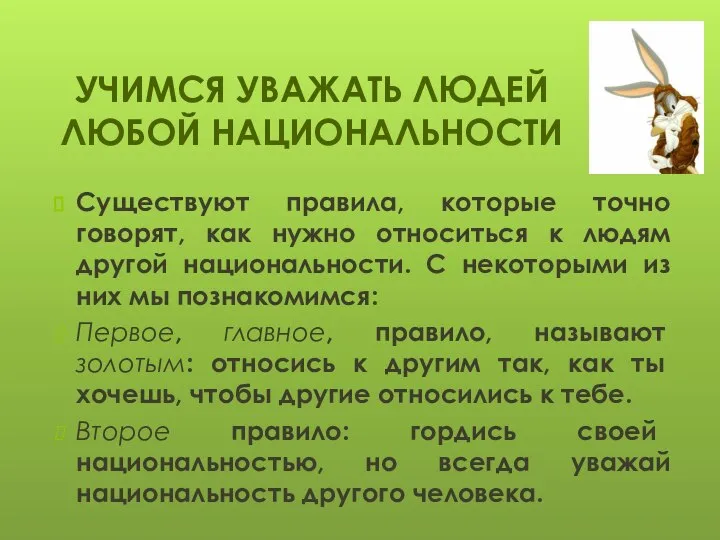 УЧИМСЯ УВАЖАТЬ ЛЮДЕЙ ЛЮБОЙ НАЦИОНАЛЬНОСТИ

Существуют правила, которые точно говорят, как нужно относиться к людям другой национальности. С некоторыми из них мы познакомимся:

Первое, главное, правило, называют золотым: относись к другим так, как ты хочешь, чтобы другие относились к тебе.

Второе правило: гордись своей национальностью, но всегда уважай национальность другого человека.